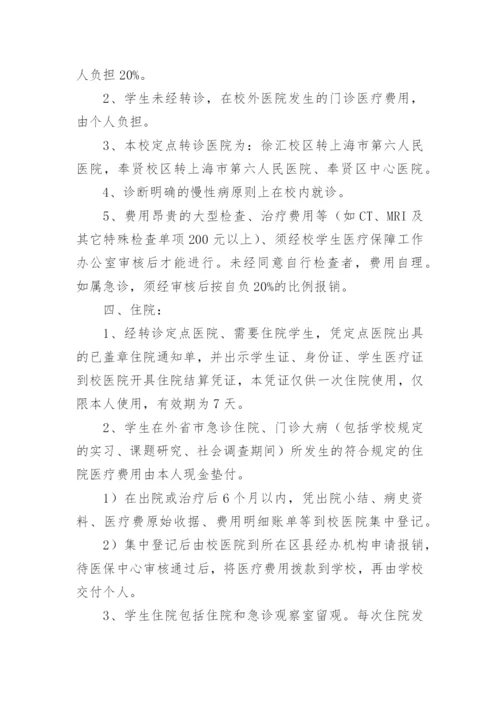 人负担 20%。

2、学生未经转诊，在校外医院发生的门诊医疗费用，由个人负担。

3、本校定点转诊医院为：徐汇校区转上海市第六人民医院，奉贤校区转上海市第六人民医院、奉贤区中心医院。

4、诊断明确的慢性病原则上在校内就诊。

5、费用昂贵的大型检查、治疗费用等（如 CT、MRI 及其它特殊检查单项 200 元以上）、须经校学生医疗保障工作办公室审核后才能进行。未经同意自行检查者，费用自理。如属急诊，须经审核后按自负 20%的比例报销。

四、住院：

1、经转诊定点医院、需要住院学生，凭定点医院出具的已盖章住院通知单，并出示学生证、身份证、学生医疗证到校医院开具住院结算凭证，本凭证仅供一次住院使用，仅限本人使用，有效期为 7 天。

2、学生在外省市急诊住院、门诊大病（包括学校规定的实习、课题研究、社会调查期间）所发生的符合规定的住院医疗费用由本人现金垫付。

1）在出院或治疗后 6 个月以内，凭出院小结、病史资料、医疗费原始收据、费用明细账单等到校医院集中登记。

2）集中登记后由校医院到所在区县经办机构申请报销，待医保中心审核通过后，将医疗费用拨款到学校，再由学校交付个人。

3、学生住院包括住院和急诊观察室留观。每次住院发